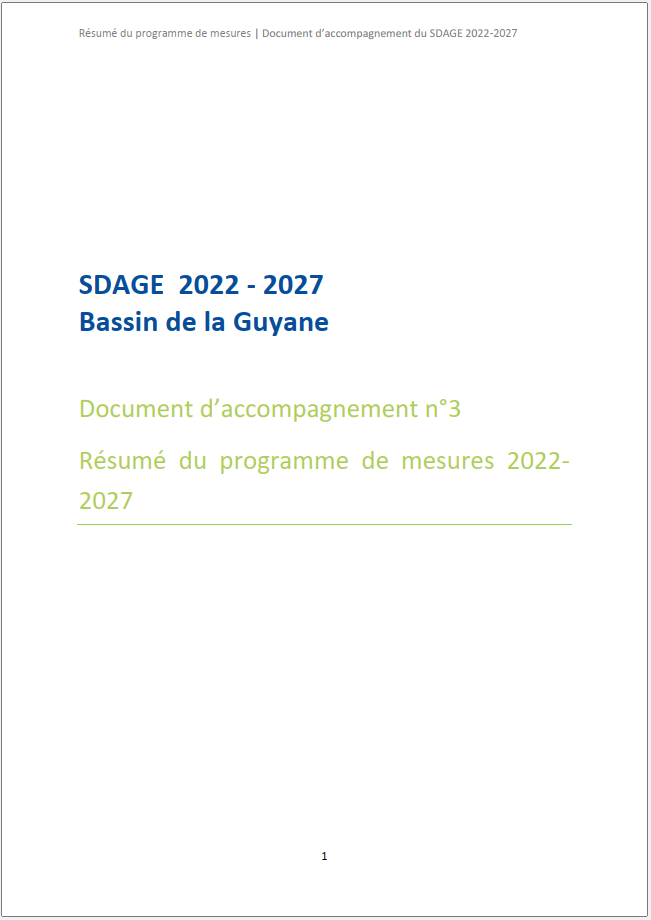 Résumé du programme de mesures | Document d'accompagnement du SDAGE 2022-2027

SDAGE 2022 - 2027
Bassin de la Guyane

Document d'accompagnement n°3

Résumé du programme de mesures 2022-2027

1